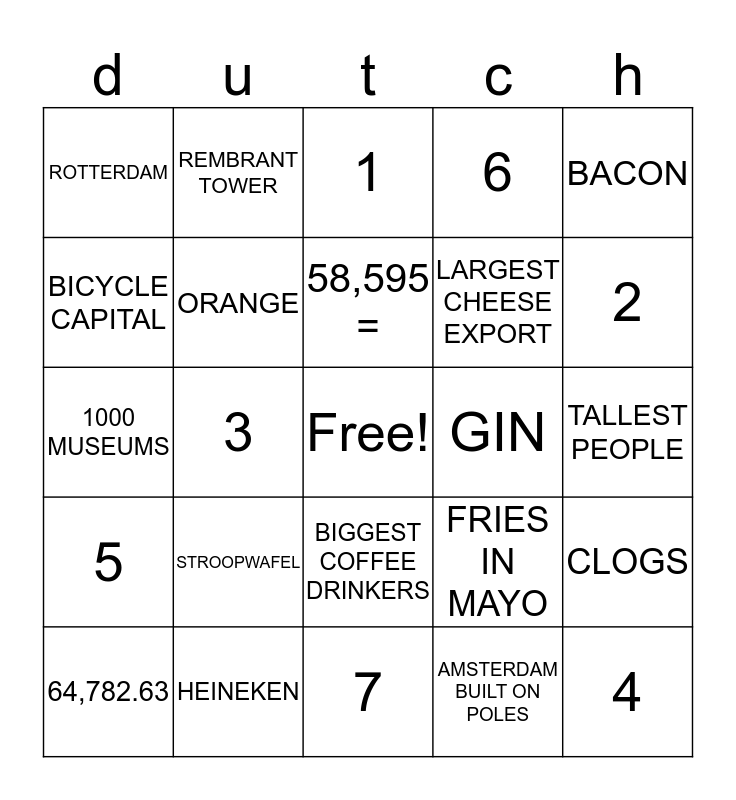 | d | u | t | c | h |
|---|---|---|---|---|
| ROTTERDAM | REMBRANT TOWER | 1 | 6 | BACON |
| BICYCLE CAPITAL | ORANGE | 58,595 = | LARGEST CHEESE EXPORT | 2 |
| 1000 MUSEUMS | 3 | Free! | GIN | TALLEST PEOPLE |
| 5 | STROOPWAFEL | BIGGEST COFFEE DRINKERS | FRIES IN MAYO | CLOGS |
| 64,782.63 | HEINEKEN | 7 | AMSTERDAM BUILT ON POLES | 4 |